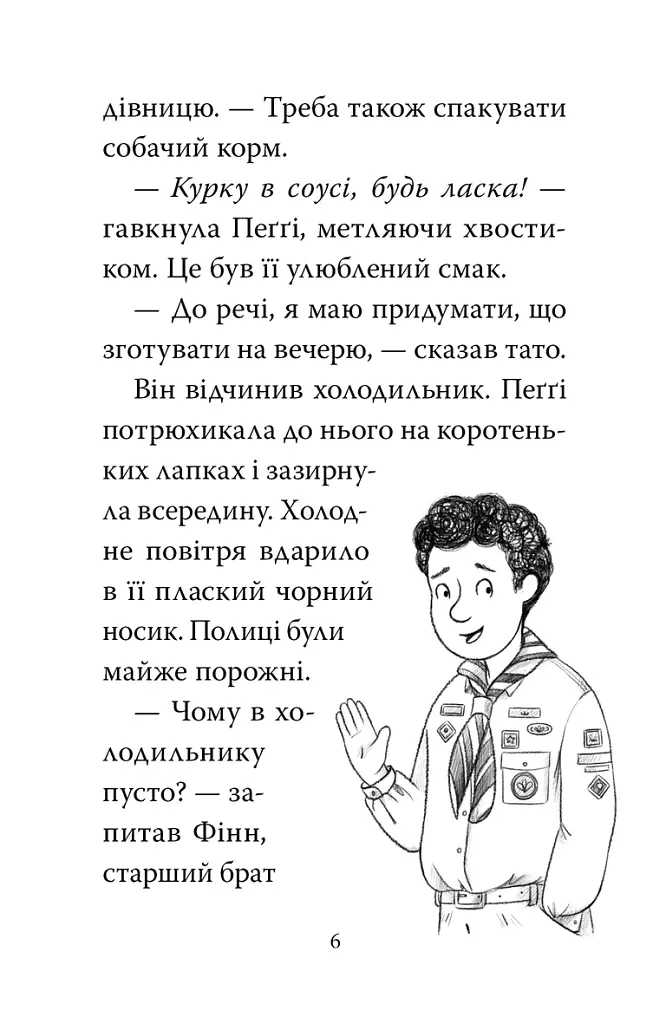 дівницю. — Треба також спакувати собачий корм.

— Курку в соусі, будь ласка! — гавкнула Пеґґі, метляючи хвостиком. Це був її улюблений смак.

— До речі, я маю придумати, що зготувати на вечерю, — сказав тато.

Він відчинив холодильник. Пеґґі потрюхикала до нього на коротеньких лапках і зазирнула всередину. Холодне повітря вдарило в її плаский чорний носик. Полиці були майже порожні.

— Чому в холодильнику пусто? — запитав Фінн, старший брат

6